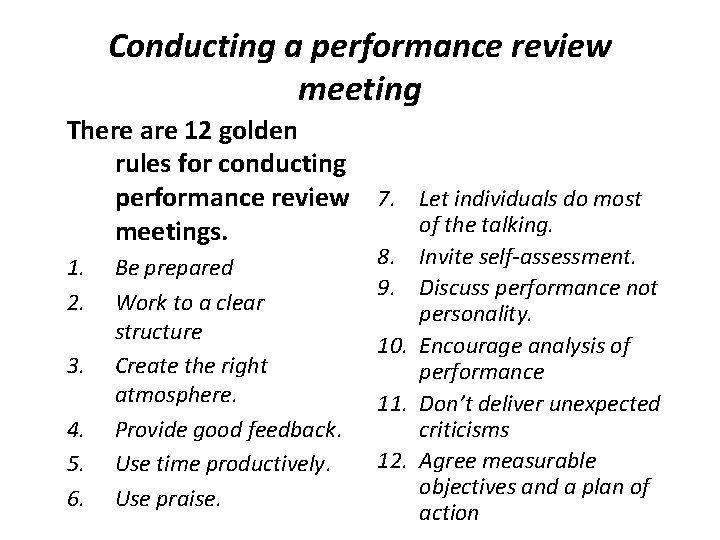 Conducting a performance review meeting

There are 12 golden rules for conducting performance review meetings.

1. Be prepared
2. Work to a clear structure
3. Create the right atmosphere.
4. Provide good feedback.
5. Use time productively.
6. Use praise.

7. Let individuals do most of the talking.
8. Invite self-assessment.
9. Discuss performance not personality.
10. Encourage analysis of performance
11. Don't deliver unexpected criticisms
12. Agree measurable objectives and a plan of action